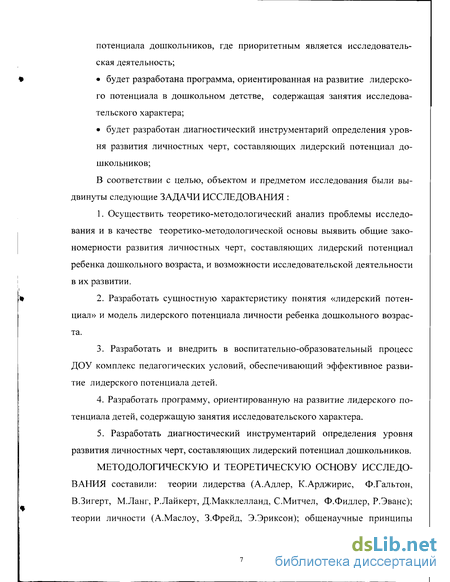 потенциала дошкольников, где приоритетным является исследовательская деятельность;

• будет разработана программа, ориентированная на развитие лидерского потенциала в дошкольном детстве, содержащая занятия исследовательского характера;

• будет разработан диагностический инструментарий определения уровня развития личностных черт, составляющих лидерский потенциал дошкольников;

В соответствии с целью, объектом и предметом исследования были выдвинуты следующие ЗАДАЧИ ИССЛЕДОВАНИЯ :

1. Осуществить теоретико-методологический анализ проблемы исследования и в качестве теоретико-методологической основы выявить общие закономерности развития личностных черт, составляющих лидерский потенциал ребенка дошкольного возраста, и возможности исследовательской деятельности в их развитии.

2. Разработать сущностную характеристику понятия «лидерский потенциал» и модель лидерского потенциала личности ребенка дошкольного возраста.

3. Разработать и внедрить в воспитательно-образовательный процесс ДОУ комплекс педагогических условий, обеспечивающий эффективное развитие лидерского потенциала детей.

4. Разработать программу, ориентированную на развитие лидерского потенциала детей, содержащую занятия исследовательского характера.

5. Разработать диагностический инструментарий определения уровня развития личностных черт, составляющих лидерский потенциал дошкольников.

МЕТОДОЛОГИЧЕСКУЮ И ТЕОРЕТИЧЕСКУЮ ОСНОВУ ИССЛЕДОВАНИЯ составили: теории лидерства (А.Адлер, К.Арджирис, Ф.Гальтон, В.Зигерт, М.Ланг, Р.Лайкерт, Д.Макклелланд, С.Митчел, Ф.Фидлер, Р.Эванс); теории личности (А.Маслоу, З.Фрейд, Э.Эриксон); общенаучные принципы

7

dsLib.net
библиотека диссертаций